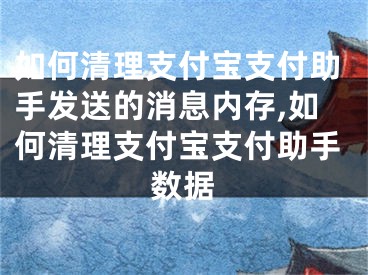 如何清理支付宝支付助手发送的消息内存,如何清理支付宝支付助手数据